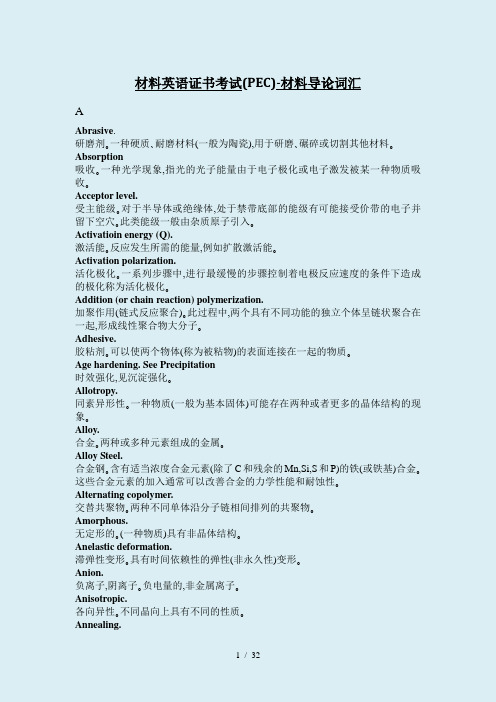 材料英语证书考试(PEC)-材料导论词汇

A

Abrasive.
研磨剂。一种硬质、耐磨材料(一般为陶瓷),用于研磨、碾碎或切割其他材料。
Absorption
吸收。一种光学现象,指光的光子能量由于电子极化或电子激发被某一种物质吸收。
Acceptor level.
受主能级。对于半导体或绝缘体,处于禁带底部的能级有可能接受价带的电子并留下空穴。此类能级一般由杂质原子引入。
Activatioin energy (Q).
激活能。反应发生所需的能量,例如扩散激活能。
Activation polarization.
活化极化。一系列步骤中,进行最缓慢的步骤控制着电极反应速度的条件下造成的极化称为活化极化。
Addition (or chain reaction) polymerization.
加聚作用(链式反应聚合)。此过程中,两个具有不同功能的独立个体呈链状聚合在一起,形成线性聚合物大分子。
Adhesive.
胶粘剂。可以使两个物体(称为被粘物)的表面连接在一起的物质。
Age hardening. See Precipitation
时效强化,见沉淀强化。
Allotropy.
同素异形性。一种物质(一般为基本固体)可能存在两种或者更多的晶体结构的现象。
Alloy.
合金。两种或多种元素组成的金属。
Alloy Steel.
合金钢。含有适当浓度合金元素(除了C和残余的Mn,Si,S和P)的铁(或铁基)合金。这些合金元素的加入通常可以改善合金的力学性能和耐蚀性。
Alternating copolymer.
交替共聚物。两种不同单体沿分子链相间排列的共聚物。
Amorphous.
无定形的。(一种物质)具有非晶体结构。
Anelastic deformation.
滞弹性变形。具有时间依赖性的弹性(非永久性)变形。
Anion.
负离子,阴离子。负电量的,非金属离子。
Anisotropic.
各向异性。不同晶向上具有不同的性质。
Annealing.

1 / 32